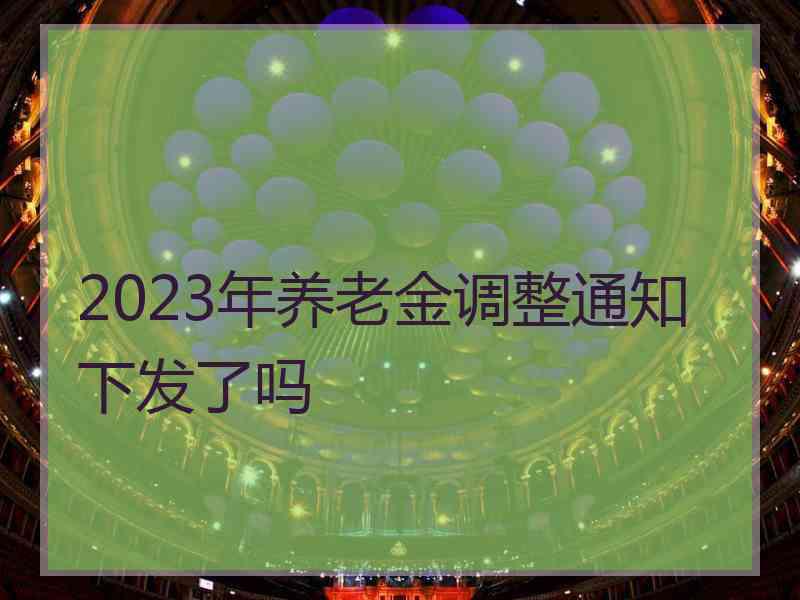 2023年养老金调整通知下发了吗